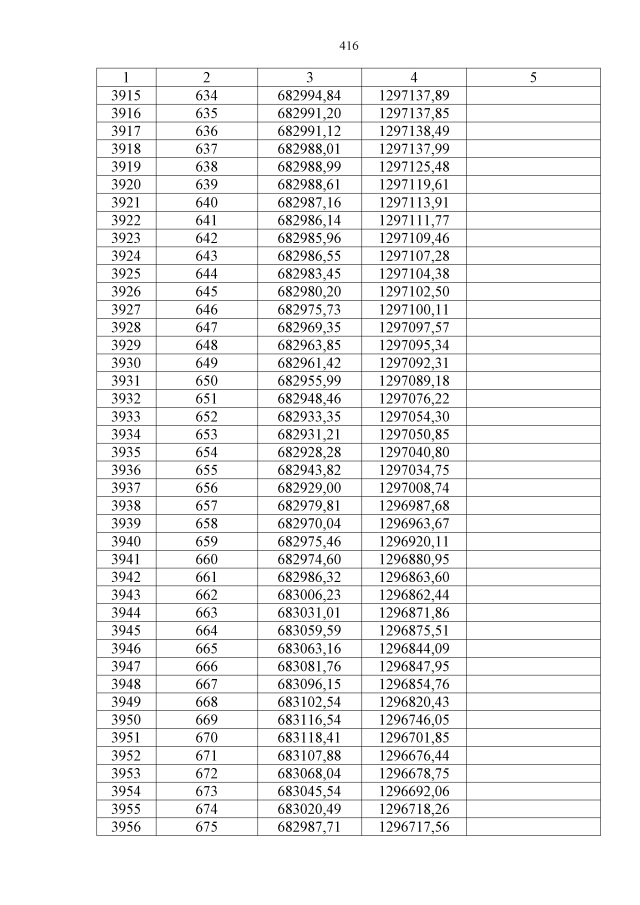 416

| 1 | 2 | 3 | 4 | 5 |
|---|---|---|---|---|
| 3915 | 634 | 682994,84 | 1297137,89 | |
| 3916 | 635 | 682991,20 | 1297137,85 | |
| 3917 | 636 | 682991,12 | 1297138,49 | |
| 3918 | 637 | 682988,01 | 1297137,99 | |
| 3919 | 638 | 682988,99 | 1297125,48 | |
| 3920 | 639 | 682988,61 | 1297119,61 | |
| 3921 | 640 | 682987,16 | 1297113,91 | |
| 3922 | 641 | 682986,14 | 1297111,77 | |
| 3923 | 642 | 682985,96 | 1297109,46 | |
| 3924 | 643 | 682986,55 | 1297107,28 | |
| 3925 | 644 | 682983,45 | 1297104,38 | |
| 3926 | 645 | 682980,20 | 1297102,50 | |
| 3927 | 646 | 682975,73 | 1297100,11 | |
| 3928 | 647 | 682969,35 | 1297097,57 | |
| 3929 | 648 | 682963,85 | 1297095,34 | |
| 3930 | 649 | 682961,42 | 1297092,31 | |
| 3931 | 650 | 682955,99 | 1297089,18 | |
| 3932 | 651 | 682948,46 | 1297076,22 | |
| 3933 | 652 | 682933,35 | 1297054,30 | |
| 3934 | 653 | 682931,21 | 1297050,85 | |
| 3935 | 654 | 682928,28 | 1297040,80 | |
| 3936 | 655 | 682943,82 | 1297034,75 | |
| 3937 | 656 | 682929,00 | 1297008,74 | |
| 3938 | 657 | 682979,81 | 1296987,68 | |
| 3939 | 658 | 682970,04 | 1296963,67 | |
| 3940 | 659 | 682975,46 | 1296920,11 | |
| 3941 | 660 | 682974,60 | 1296880,95 | |
| 3942 | 661 | 682986,32 | 1296863,60 | |
| 3943 | 662 | 683006,23 | 1296862,44 | |
| 3944 | 663 | 683031,01 | 1296871,86 | |
| 3945 | 664 | 683059,59 | 1296875,51 | |
| 3946 | 665 | 683063,16 | 1296844,09 | |
| 3947 | 666 | 683081,76 | 1296847,95 | |
| 3948 | 667 | 683096,15 | 1296854,76 | |
| 3949 | 668 | 683102,54 | 1296820,43 | |
| 3950 | 669 | 683116,54 | 1296746,05 | |
| 3951 | 670 | 683118,41 | 1296701,85 | |
| 3952 | 671 | 683107,88 | 1296676,44 | |
| 3953 | 672 | 683068,04 | 1296678,75 | |
| 3954 | 673 | 683045,54 | 1296692,06 | |
| 3955 | 674 | 683020,49 | 1296718,26 | |
| 3956 | 675 | 682987,71 | 1296717,56 | |